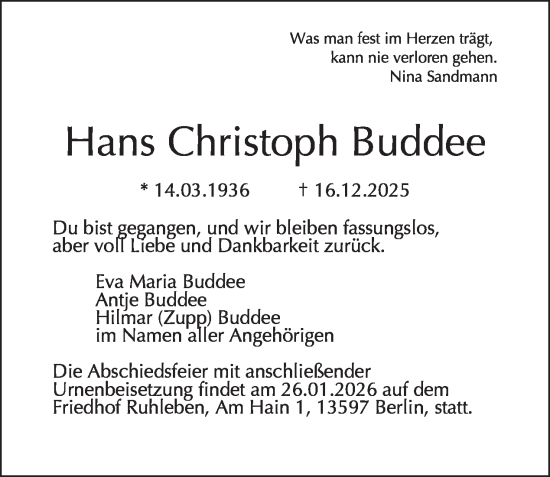 Was man fest im Herzen trägt,
kann nie verloren gehen.
Nina Sandmann

Hans Christoph Buddee

* 14.03.1936 † 16.12.2025

Du bist gegangen, und wir bleiben fassungslos, aber voll Liebe und Dankbarkeit zurück.

Eva Maria Buddee
Antje Buddee
Hilmar (Zupp) Buddee
im Namen aller Angehörigen

Die Abschiedsfeier mit anschließender Urnenbeisetzung findet am 26.01.2026 auf dem Friedhof Ruhleben, Am Hain 1, 13597 Berlin, statt.